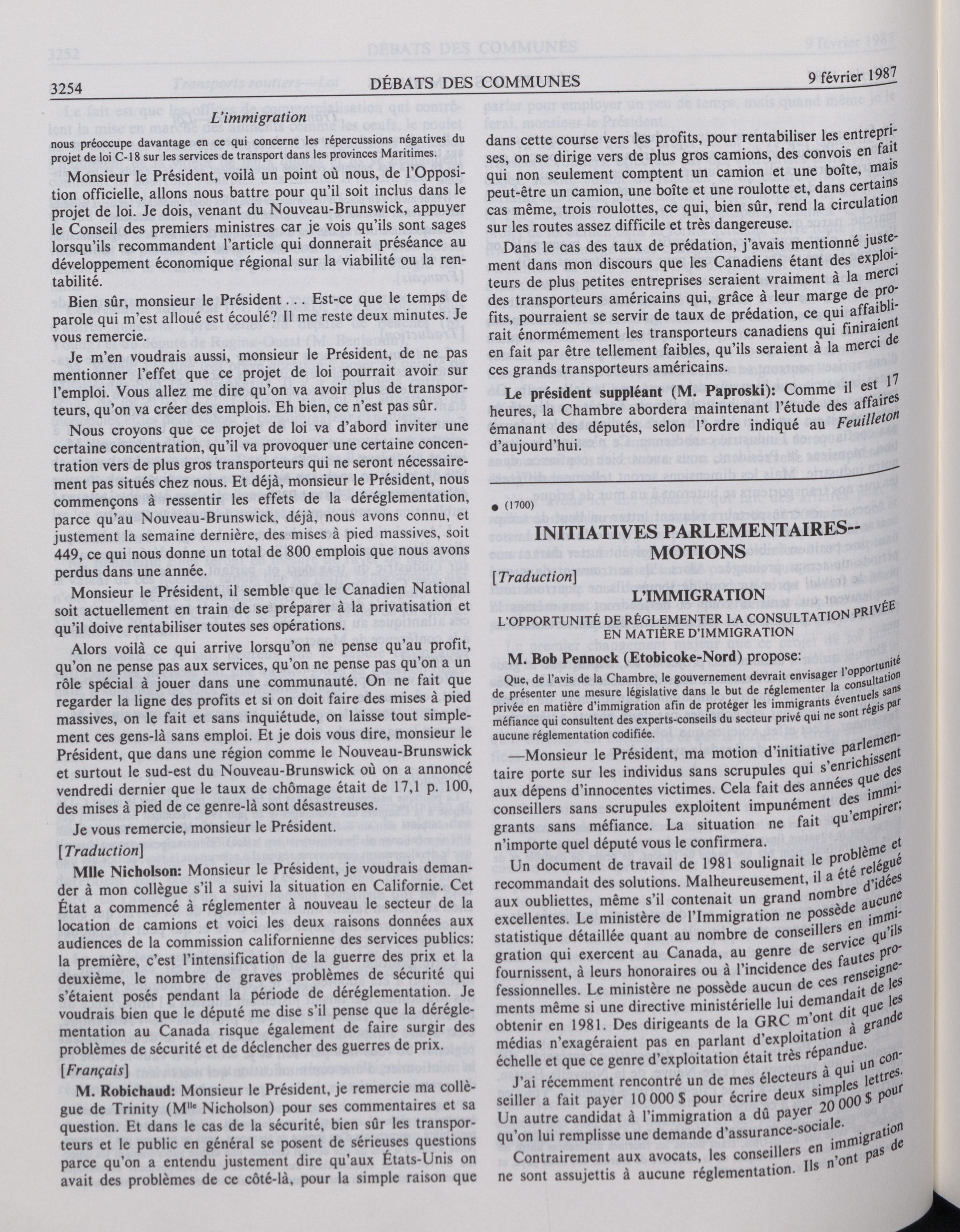 3254 DÉBATS DES COMMUNES 9 février 1987

L'immigration

nous préoccupe davantage en ce qui concerne les répercussions négatives du projet de loi C-18 sur les services de transport dans les provinces Maritimes.

Monsieur le Président, voilà un point où nous, de l'Opposition officielle, allons nous battre pour qu'il soit inclus dans le projet de loi. Je dois, venant du Nouveau-Brunswick, appuyer le Conseil des premiers ministres car je vois qu'ils sont sages lorsqu'ils recommandent l'article qui donnerait préséance au développement économique régional sur la viabilité ou la rentabilité.

Bien sûr, monsieur le Président . . . Est-ce que le temps de parole qui m'est alloué est écoulé? Il me reste deux minutes. Je vous remercie.

Je m'en voudrais aussi, monsieur le Président, de ne pas mentionner l'effet que ce projet de loi pourrait avoir sur l'emploi. Vous allez me dire qu'on va avoir plus de transporteurs, qu'on va créer des emplois. Eh bien, ce n'est pas sûr.

Nous croyons que ce projet de loi va d'abord inviter une certaine concentration, qu'il va provoquer une certaine concentration vers de plus gros transporteurs qui ne seront nécessairement pas situés chez nous. Et déjà, monsieur le Président, nous commençons à ressentir les effets de la déréglementation, parce qu'au Nouveau-Brunswick, déjà, nous avons connu, et justement la semaine dernière, des mises à pied massives, soit 449, ce qui nous donne un total de 800 emplois que nous avons perdus dans une année.

Monsieur le Président, il semble que le Canadien National soit actuellement en train de se préparer à la privatisation et qu'il doive rentabiliser toutes ses opérations.

Alors voilà ce qui arrive lorsqu'on ne pense qu'au profit, qu'on ne pense pas aux services, qu'on ne pense pas qu'on a un rôle spécial à jouer dans une communauté. On ne fait que regarder la ligne des profits et si on doit faire des mises à pied massives, on le fait et sans inquiétude, on laisse tout simplement ces gens-là sans emploi. Et je dois vous dire, monsieur le Président, que dans une région comme le Nouveau-Brunswick et surtout le sud-est du Nouveau-Brunswick où on a annoncé vendredi dernier que le taux de chômage était de 17,1 p. 100, des mises à pied de ce genre-là sont désastreuses.

Je vous remercie, monsieur le Président.

[Traduction]

Mlle Nicholson: Monsieur le Président, je voudrais demander à mon collègue s'il a suivi la situation en Californie. Cet État a commencé à réglementer à nouveau le secteur de la location de camions et voici les deux raisons données aux audiences de la commission californienne des services publics: la première, c'est l'intensification de la guerre des prix et la deuxième, le nombre de graves problèmes de sécurité qui s'étaient posés pendant la période de déréglementation. Je voudrais bien que le député me dise s'il pense que la déréglementation au Canada risque également de faire surgir des problèmes de sécurité et de déclencher des guerres de prix.

[Français]

M. Robichaud: Monsieur le Président, je remercie ma collègue de Trinity (M$^{lle}$ Nicholson) pour ses commentaires et sa question. Et dans le cas de la sécurité, bien sûr les transporteurs et le public en général se posent de sérieuses questions parce qu'on a entendu justement dire qu'aux États-Unis on avait des problèmes de ce côté-là, pour la simple raison que dans cette course vers les profits, pour rentabiliser les entreprises, on se dirige vers de plus gros camions, des convois en fait qui non seulement comptent un camion et une boîte, mais peut-être un camion, une boîte et une roulotte et, dans certains cas même, trois roulottes, ce qui, bien sûr, rend la circulation sur les routes assez difficile et très dangereuse.

Dans le cas des taux de prédation, j'avais mentionné justement dans mon discours que les Canadiens étant des exploiteurs de plus petites entreprises seraient vraiment à la merci des transporteurs américains qui, grâce à leur marge de profits, pourraient se servir de taux de prédation, ce qui affaiblirait énormément les transporteurs canadiens qui finiraient en fait par être tellement faibles, qu'ils seraient à la merci de ces grands transporteurs américains.

Le président suppléant (M. Paproski): Comme il est 17 heures, la Chambre abordera maintenant l'étude des affaires émanant des députés, selon l'ordre indiqué au Feuilleton d'aujourd'hui.

● (1700)

INITIATIVES PARLEMENTAIRES--MOTIONS

[Traduction]

L'IMMIGRATION

L'OPPORTUNITÉ DE RÉGLEMENTER LA CONSULTATION PRIVÉE EN MATIÈRE D'IMMIGRATION

M. Bob Pennock (Etobicoke-Nord) propose:

Que, de l'avis de la Chambre, le gouvernement devrait envisager l'opportunité de présenter une mesure législative dans le but de réglementer la consultation privée en matière d'immigration afin de protéger les immigrants éventuels sans méfiance qui consultent des experts-conseils du secteur privé qui ne sont régis par aucune réglementation codifiée.

—Monsieur le Président, ma motion d'initiative parlementaire porte sur les individus sans scrupules qui s'enrichissent aux dépens d'innocentes victimes. Cela fait des années que des conseillers sans scrupules exploitent impunément des immigrants sans méfiance. La situation ne fait qu'empirer; n'importe quel député vous le confirmera.

Un document de travail de 1981 soulignait le problème et recommandait des solutions. Malheureusement, il a été relégué aux oubliettes, même s'il contenait un grand nombre d'idées excellentes. Le ministère de l'Immigration ne possède aucune statistique détaillée quant au nombre de conseillers en immigration qui exercent au Canada, au genre de service qu'ils fournissent, à leurs honoraires ou à l'incidence des fautes professionnelles. Le ministère ne possède aucun de ces renseignements même si une directive ministérielle lui demandait de les obtenir en 1981. Des dirigeants de la GRC m'ont dit que les médias n'exagéraient pas en parlant d'exploitation à grande échelle et que ce genre d'exploitation était très répandue.

J'ai récemment rencontré un de mes électeurs à qui un conseiller a fait payer 10 000 $ pour écrire deux simples lettres. Un autre candidat à l'immigration a dû payer 20 000 $ pour qu'on lui remplisse une demande d'assurance-sociale.

Contrairement aux avocats, les conseillers en immigration ne sont assujettis à aucune réglementation. Ils n'ont pas de